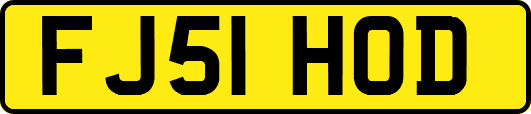 FJ51 HOD